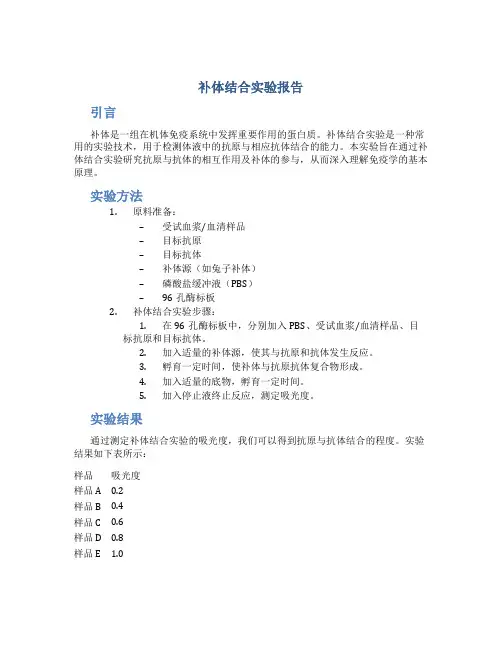 补体结合实验报告

引言

补体是一组在机体免疫系统中发挥重要作用的蛋白质。补体结合实验是一种常用的实验技术，用于检测体液中的抗原与相应抗体结合的能力。本实验旨在通过补体结合实验研究抗原与抗体的相互作用及补体的参与，从而深入理解免疫学的基本原理。

实验方法

1. 原料准备：
– 受试血浆/血清样品
– 目标抗原
– 目标抗体
– 补体源（如兔子补体）
– 磷酸盐缓冲液（PBS）
– 96 孔酶标板
2. 补体结合实验步骤：
1. 在 96 孔酶标板中，分别加入 PBS、受试血浆/血清样品、目标抗原和目标抗体。
2. 加入适量的补体源，使其与抗原和抗体发生反应。
3. 孵育一定时间，使补体与抗原抗体复合物形成。
4. 加入适量的底物，孵育一定时间。
5. 加入停止液终止反应，测定吸光度。

实验结果

通过测定补体结合实验的吸光度，我们可以得到抗原与抗体结合的程度。实验结果如下表所示：

| 样品 | 吸光度 |
|---|---|
| 样品 A | 0.2 |
| 样品 B | 0.4 |
| 样品 C | 0.6 |
| 样品 D | 0.8 |
| 样品 E | 1.0 |